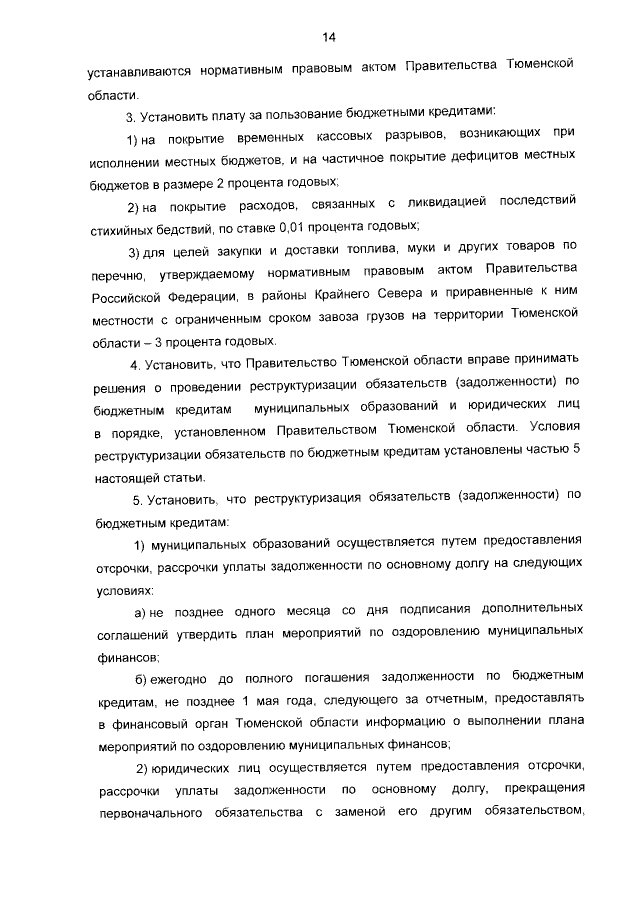 14

устанавливаются нормативным правовым актом Правительства Тюменской области.

3. Установить плату за пользование бюджетными кредитами:

1) на покрытие временных кассовых разрывов, возникающих при исполнении местных бюджетов, и на частичное покрытие дефицитов местных бюджетов в размере 2 процента годовых;

2) на покрытие расходов, связанных с ликвидацией последствий стихийных бедствий, по ставке 0,01 процента годовых;

3) для целей закупки и доставки топлива, муки и других товаров по перечню, утверждаемому нормативным правовым актом Правительства Российской Федерации, в районы Крайнего Севера и приравненные к ним местности с ограниченным сроком завоза грузов на территории Тюменской области – 3 процента годовых.

4. Установить, что Правительство Тюменской области вправе принимать решения о проведении реструктуризации обязательств (задолженности) по бюджетным кредитам муниципальных образований и юридических лиц в порядке, установленном Правительством Тюменской области. Условия реструктуризации обязательств по бюджетным кредитам установлены частью 5 настоящей статьи.

5. Установить, что реструктуризация обязательств (задолженности) по бюджетным кредитам:

1) муниципальных образований осуществляется путем предоставления отсрочки, рассрочки уплаты задолженности по основному долгу на следующих условиях:

а) не позднее одного месяца со дня подписания дополнительных соглашений утвердить план мероприятий по оздоровлению муниципальных финансов;

б) ежегодно до полного погашения задолженности по бюджетным кредитам, не позднее 1 мая года, следующего за отчетным, предоставлять в финансовый орган Тюменской области информацию о выполнении плана мероприятий по оздоровлению муниципальных финансов;

2) юридических лиц осуществляется путем предоставления отсрочки, рассрочки уплаты задолженности по основному долгу, прекращения первоначального обязательства с заменой его другим обязательством,